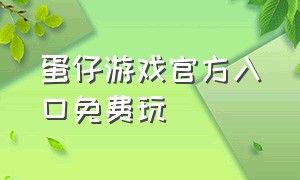 蛋仔游戏官方入口免费玩